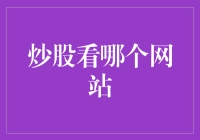 炒股看哪个网站